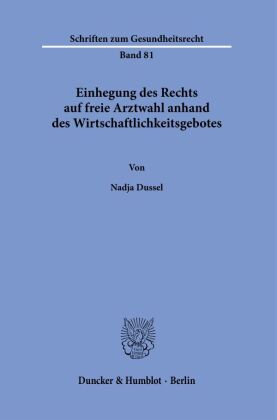 Schriften zum Gesundheitsrecht

Band 81

Einhegung des Rechts auf freie Arztwahl anhand des Wirtschaftlichkeitsgebotes

Von

Nadja Dussel

Duncker & Humblot · Berlin